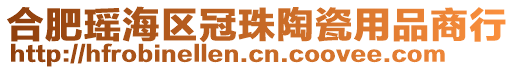 合肥瑶海区冠珠陶瓷用品商行
http://hfrobinellen.cn.coovee.com